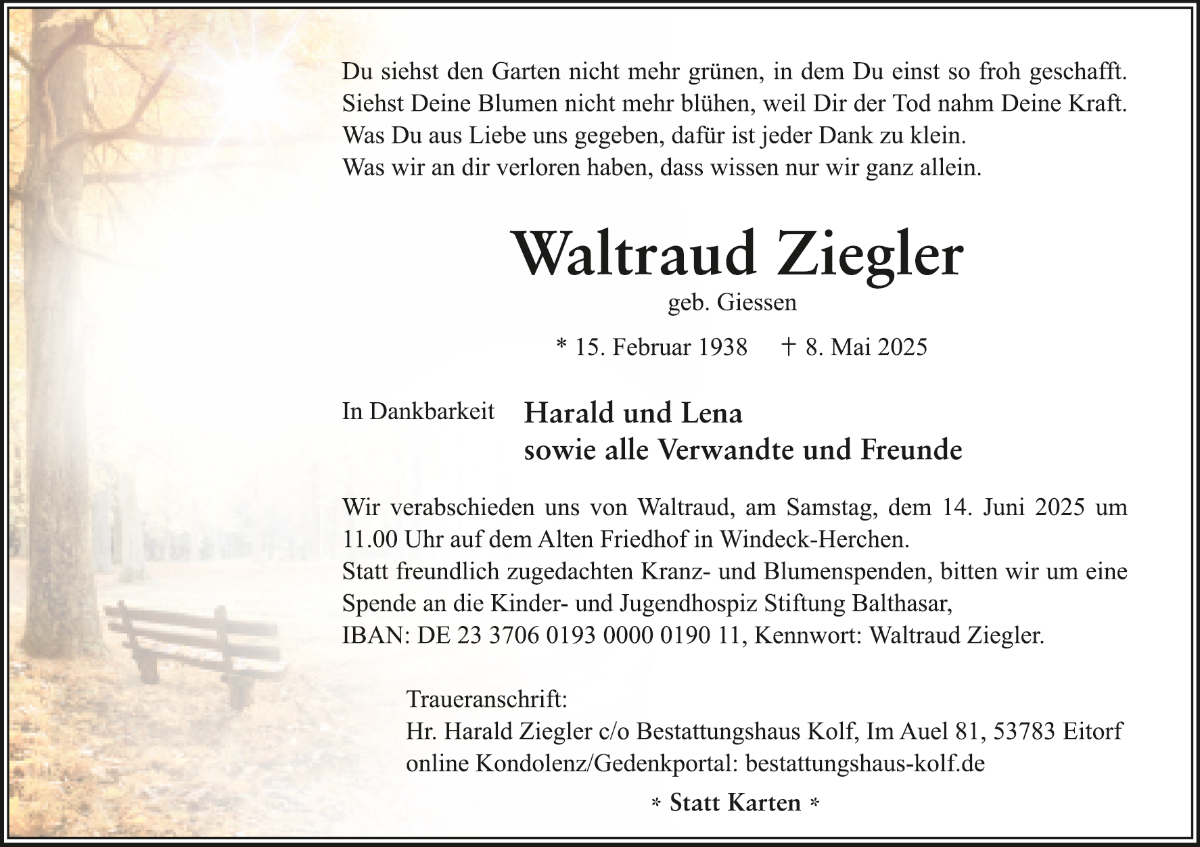 Du siehst den Garten nicht mehr grünen, in dem Du einst so froh geschafft.
Siehst Deine Blumen nicht mehr blühen, weil Dir der Tod nahm Deine Kraft.
Was Du aus Liebe uns gegeben, dafür ist jeder Dank zu klein.
Was wir an dir verloren haben, dass wissen nur wir ganz allein.

Waltraud Ziegler

geb. Giessen

* 15. Februar 1938 † 8. Mai 2025

In Dankbarkeit Harald und Lena
sowie alle Verwandte und Freunde

Wir verabschieden uns von Waltraud, am Samstag, dem 14. Juni 2025 um 11.00 Uhr auf dem Alten Friedhof in Windeck-Herchen.
Statt freundlich zugedachten Kranz- und Blumenspenden, bitten wir um eine Spende an die Kinder- und Jugendhospiz Stiftung Balthasar,
IBAN: DE 23 3706 0193 0000 0190 11, Kennwort: Waltraud Ziegler.

Traueranschrift:
Hr. Harald Ziegler c/o Bestattungshaus Kolf, Im Auel 81, 53783 Eitorf
online Kondolenz/Gedenkportal: bestattungshaus-kolf.de

* Statt Karten *